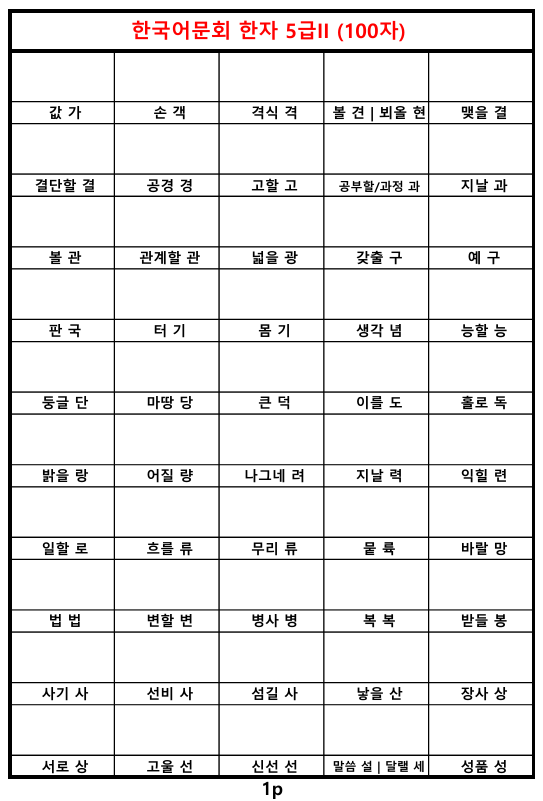 한국어문회 한자 5급II (100자)

| | | | | |
|---|---|---|---|---|
| 값 가 | 손 객 | 격식 격 | 볼 견 \| 뵈올 현 | 맺을 결 |
| 결단할 결 | 공경 경 | 고할 고 | 공부할/과정 과 | 지날 과 |
| 볼 관 | 관계할 관 | 넓을 광 | 갖출 구 | 예 구 |
| 판 국 | 터 기 | 몸 기 | 생각 념 | 능할 능 |
| 둥글 단 | 마땅 당 | 큰 덕 | 이를 도 | 홀로 독 |
| 밝을 랑 | 어질 량 | 나그네 려 | 지날 력 | 익힐 련 |
| 일할 로 | 흐를 류 | 무리 류 | 뭍 륙 | 바랄 망 |
| 법 법 | 변할 변 | 병사 병 | 복 복 | 받들 봉 |
| 사기 사 | 선비 사 | 섬길 사 | 낳을 산 | 장사 상 |
| 서로 상 | 고울 선 | 신선 선 | 말씀 설 \| 달랠 세 | 성품 성 |

1p